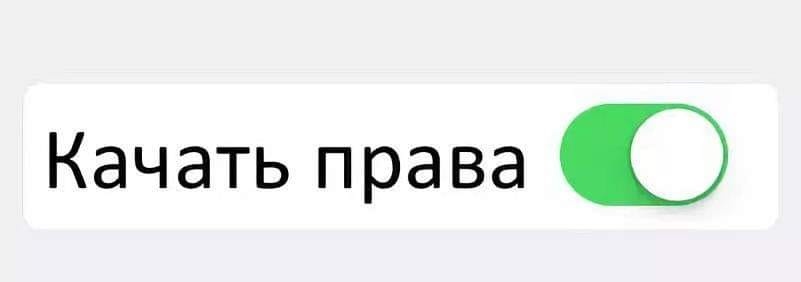 Качать права